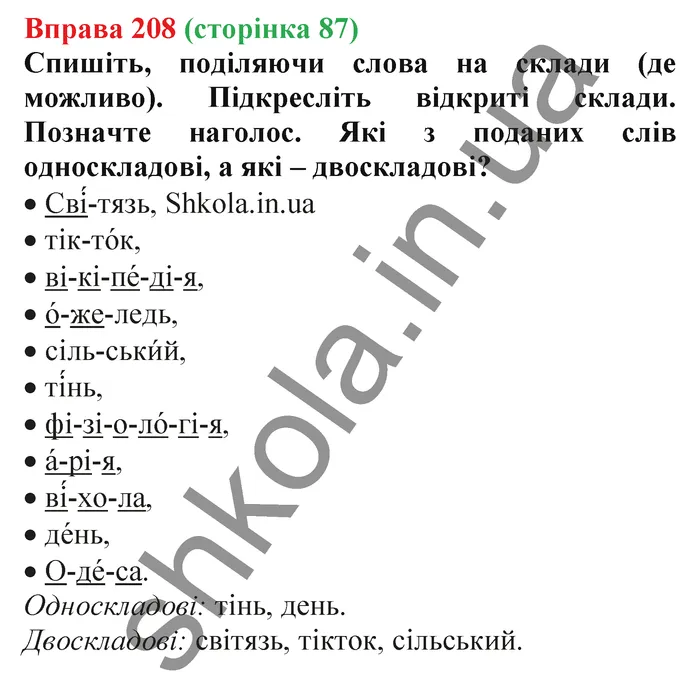 Вправа 208 (сторінка 87)
Спишіть, поділяючи слова на склади (де можливо). Підкресліть відкриті склади. Позначте наголос. Які з поданих слів односкладові, а які – двоскладові?

• Сві́-тязь, Shkola.in.ua
• тік-то́к,
• ві-кі-пе́-ді-я,
• о́-же-ледь,
• сіль-ськи́й,
• ті́нь,
• фі-зі-о-ло́-гі-я,
• а́-рі-я,
• ві́-хо-ла,
• де́нь,
• О-де́-са.

Односкладові: тінь, день.
Двоскладові: світязь, тікток, сільський.

shkola.in.ua